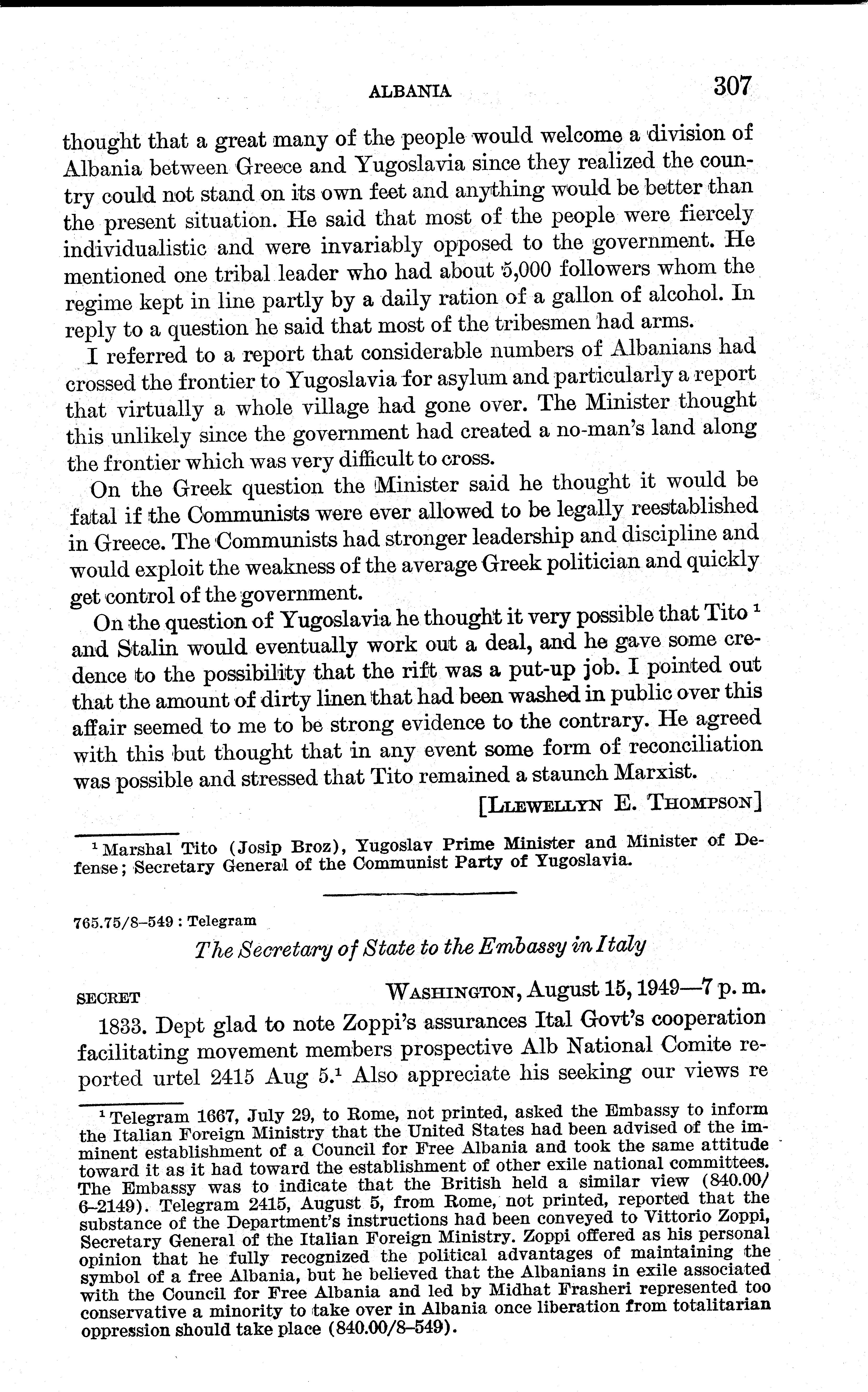 ALBANIA 307

thought that a great many of the people would welcome a division of Albania between Greece and Yugoslavia since they realized the country could not stand on its own feet and anything would be better than the present situation. He said that most of the people were fiercely individualistic and were invariably opposed to the government. He mentioned one tribal leader who had about 5,000 followers whom the regime kept in line partly by a daily ration of a gallon of alcohol. In reply to a question he said that most of the tribesmen had arms.

I referred to a report that considerable numbers of Albanians had crossed the frontier to Yugoslavia for asylum and particularly a report that virtually a whole village had gone over. The Minister thought this unlikely since the government had created a no-man's land along the frontier which was very difficult to cross.

On the Greek question the Minister said he thought it would be fatal if the Communists were ever allowed to be legally reestablished in Greece. The Communists had stronger leadership and discipline and would exploit the weakness of the average Greek politician and quickly get control of the government.

On the question of Yugoslavia he thought it very possible that Tito $^1$ and Stalin would eventually work out a deal, and he gave some credence to the possibility that the rift was a put-up job. I pointed out that the amount of dirty linen that had been washed in public over this affair seemed to me to be strong evidence to the contrary. He agreed with this but thought that in any event some form of reconciliation was possible and stressed that Tito remained a staunch Marxist.

[LLEWELLYN E. THOMPSON]

$^1$ Marshal Tito (Josip Broz), Yugoslav Prime Minister and Minister of Defense; Secretary General of the Communist Party of Yugoslavia.

765.75/8–549 : Telegram

The Secretary of State to the Embassy in Italy

SECRET WASHINGTON, August 15, 1949—7 p. m.

1833. Dept glad to note Zoppi's assurances Ital Govt's cooperation facilitating movement members prospective Alb National Comite reported urtel 2415 Aug 5.$^1$ Also appreciate his seeking our views re

$^1$ Telegram 1667, July 29, to Rome, not printed, asked the Embassy to inform the Italian Foreign Ministry that the United States had been advised of the imminent establishment of a Council for Free Albania and took the same attitude toward it as it had toward the establishment of other exile national committees. The Embassy was to indicate that the British held a similar view (840.00/6–2149). Telegram 2415, August 5, from Rome, not printed, reported that the substance of the Department's instructions had been conveyed to Vittorio Zoppi, Secretary General of the Italian Foreign Ministry. Zoppi offered as his personal opinion that he fully recognized the political advantages of maintaining the symbol of a free Albania, but he believed that the Albanians in exile associated with the Council for Free Albania and led by Midhat Frasheri represented too conservative a minority to take over in Albania once liberation from totalitarian oppression should take place (840.00/8–549).